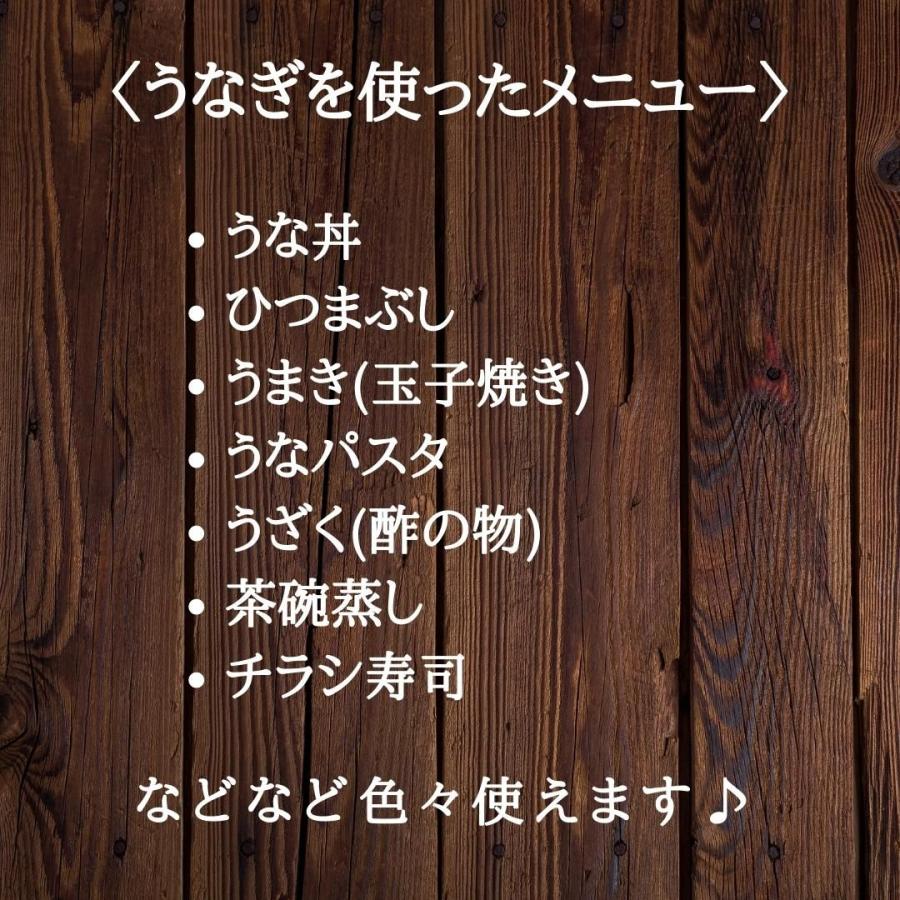 〈うなぎを使ったメニュー〉

• うな丼
• ひつまぶし
• うまき(玉子焼き)
• うなパスタ
• うざく(酢の物)
• 茶碗蒸し
• チラシ寿司

などなど色々使えます♪